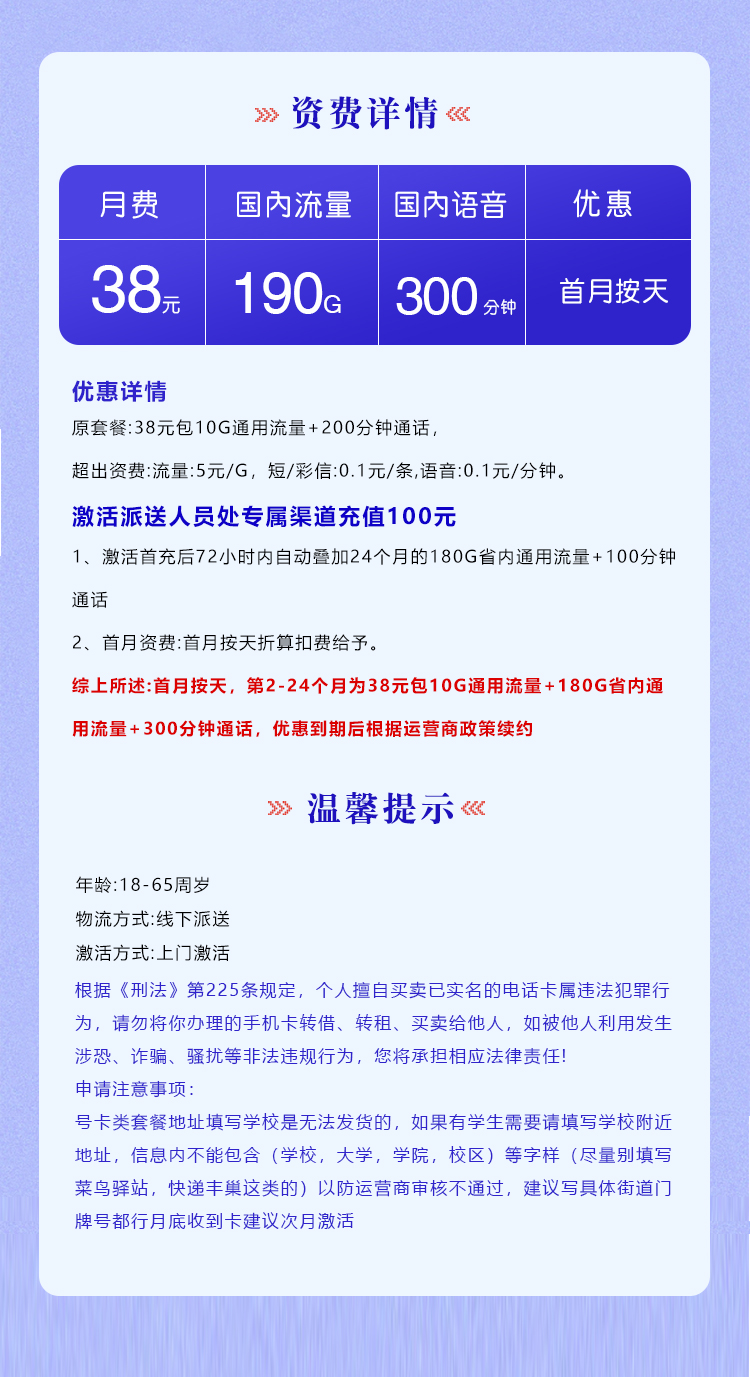 资费详情

| 月费 | 国内流量 | 国内语音 | 优惠 |
|---|---|---|---|
| 38元 | 190G | 300分钟 | 首月按天 |

优惠详情

原套餐:38元包10G通用流量+200分钟通话,

超出资费:流量:5元/G，短/彩信:0.1元/条,语音:0.1元/分钟。

激活派送人员处专属渠道充值100元

1、激活首充后72小时内自动叠加24个月的180G省内通用流量+100分钟通话

2、首月资费:首月按天折算扣费给予。

综上所述:首月按天，第2-24个月为38元包10G通用流量+180G省内通用流量+300分钟通话，优惠到期后根据运营商政策续约

温馨提示

年龄:18-65周岁

物流方式:线下派送

激活方式:上门激活

根据《刑法》第225条规定，个人擅自买卖已实名的电话卡属违法犯罪行为，请勿将你办理的手机卡转借、转租、买卖给他人，如被他人利用发生涉恐、诈骗、骚扰等非法违规行为，您将承担相应法律责任!

申请注意事项:

号卡类套餐地址填写学校是无法发货的，如果有学生需要请填写学校附近地址，信息内不能包含（学校，大学，学院，校区）等字样（尽量别填写菜鸟驿站，快递丰巢这类的）以防运营商审核不通过，建议写具体街道门牌号都行月底收到卡建议次月激活